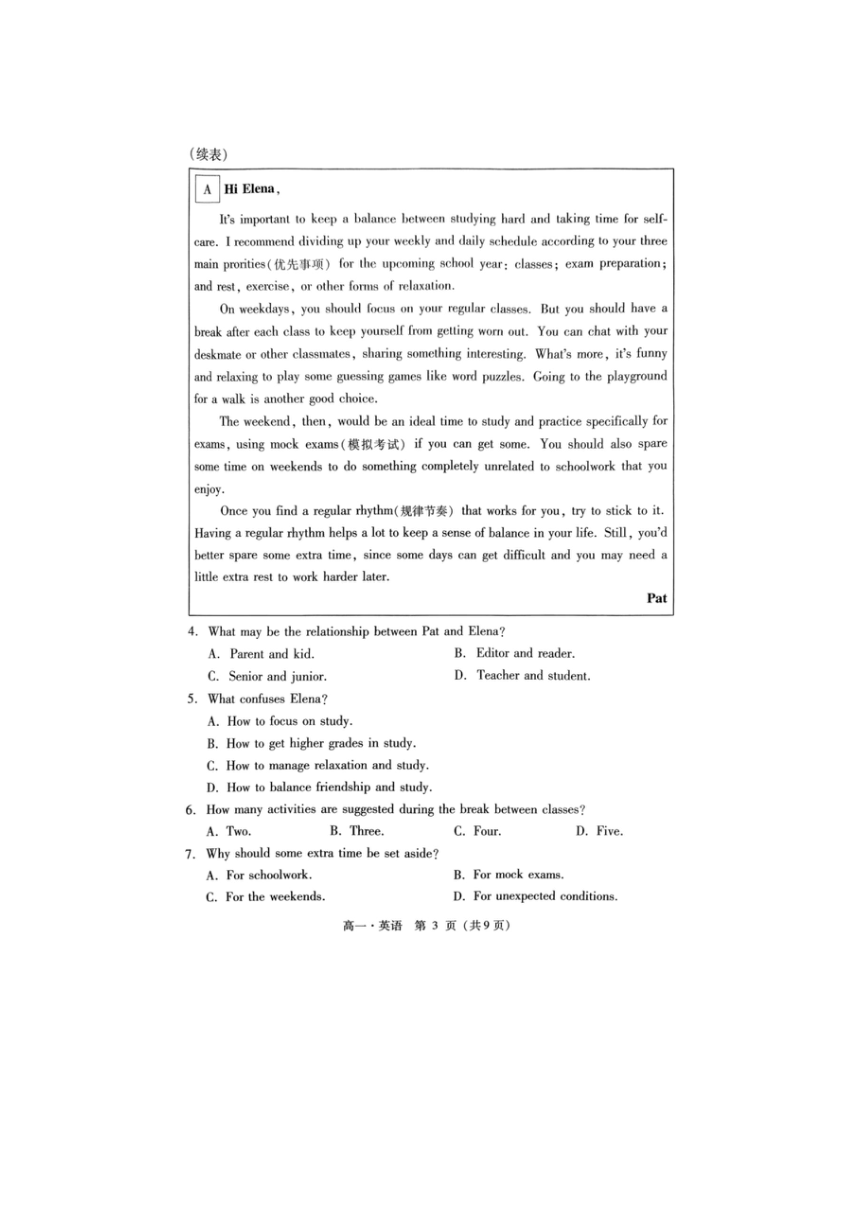 (续表)

A Hi Elena,

It's important to keep a balance between studying hard and taking time for self-care. I recommend dividing up your weekly and daily schedule according to your three main prorities(优先事项) for the upcoming school year: classes; exam preparation; and rest, exercise, or other forms of relaxation.

On weekdays, you should focus on your regular classes. But you should have a break after each class to keep yourself from getting worn out. You can chat with your deskmate or other classmates, sharing something interesting. What's more, it's funny and relaxing to play some guessing games like word puzzles. Going to the playground for a walk is another good choice.

The weekend, then, would be an ideal time to study and practice specifically for exams, using mock exams(模拟考试) if you can get some. You should also spare some time on weekends to do something completely unrelated to schoolwork that you enjoy.

Once you find a regular rhythm(规律节奏) that works for you, try to stick to it. Having a regular rhythm helps a lot to keep a sense of balance in your life. Still, you'd better spare some extra time, since some days can get difficult and you may need a little extra rest to work harder later.

Pat

4. What may be the relationship between Pat and Elena?
A. Parent and kid.
B. Editor and reader.
C. Senior and junior.
D. Teacher and student.
5. What confuses Elena?
A. How to focus on study.
B. How to get higher grades in study.
C. How to manage relaxation and study.
D. How to balance friendship and study.
6. How many activities are suggested during the break between classes?
A. Two.
B. Three.
C. Four.
D. Five.
7. Why should some extra time be set aside?
A. For schoolwork.
B. For mock exams.
C. For the weekends.
D. For unexpected conditions.

高一·英语 第 3 页 (共9页)